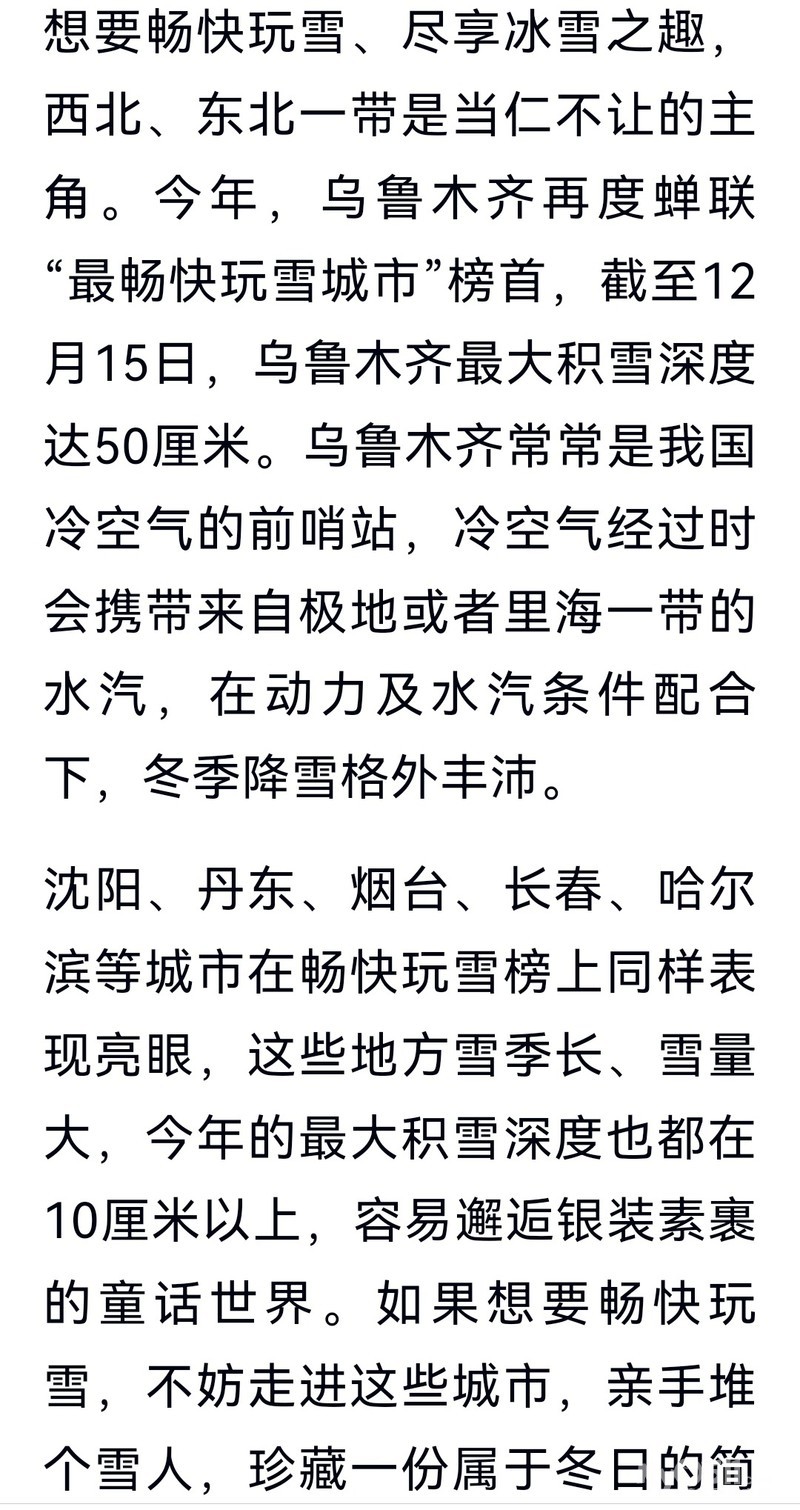 想要畅快玩雪、尽享冰雪之趣，西北、东北一带是当仁不让的主角。今年，乌鲁木齐再度蝉联“最畅快玩雪城市”榜首，截至12月15日，乌鲁木齐最大积雪深度达50厘米。乌鲁木齐常常是我国冷空气的前哨站，冷空气经过时会携带来自极地或者里海一带的水汽，在动力及水汽条件配合下，冬季降雪格外丰沛。

沈阳、丹东、烟台、长春、哈尔滨等城市在畅快玩雪榜上同样表现亮眼，这些地方雪季长、雪量大，今年的最大积雪深度也都在10厘米以上，容易邂逅银装素裹的童话世界。如果想要畅快玩雪，不妨走进这些城市，亲手堆个雪人，珍藏一份属于冬日的简